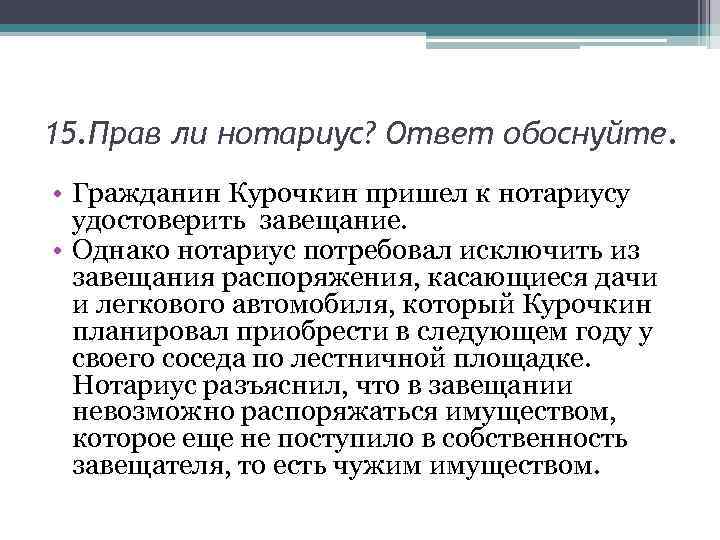 15.Прав ли нотариус? Ответ обоснуйте.

• Гражданин Курочкин пришел к нотариусу удостоверить завещание.
• Однако нотариус потребовал исключить из завещания распоряжения, касающиеся дачи и легкового автомобиля, который Курочкин планировал приобрести в следующем году у своего соседа по лестничной площадке. Нотариус разъяснил, что в завещании невозможно распоряжаться имуществом, которое еще не поступило в собственность завещателя, то есть чужим имуществом.